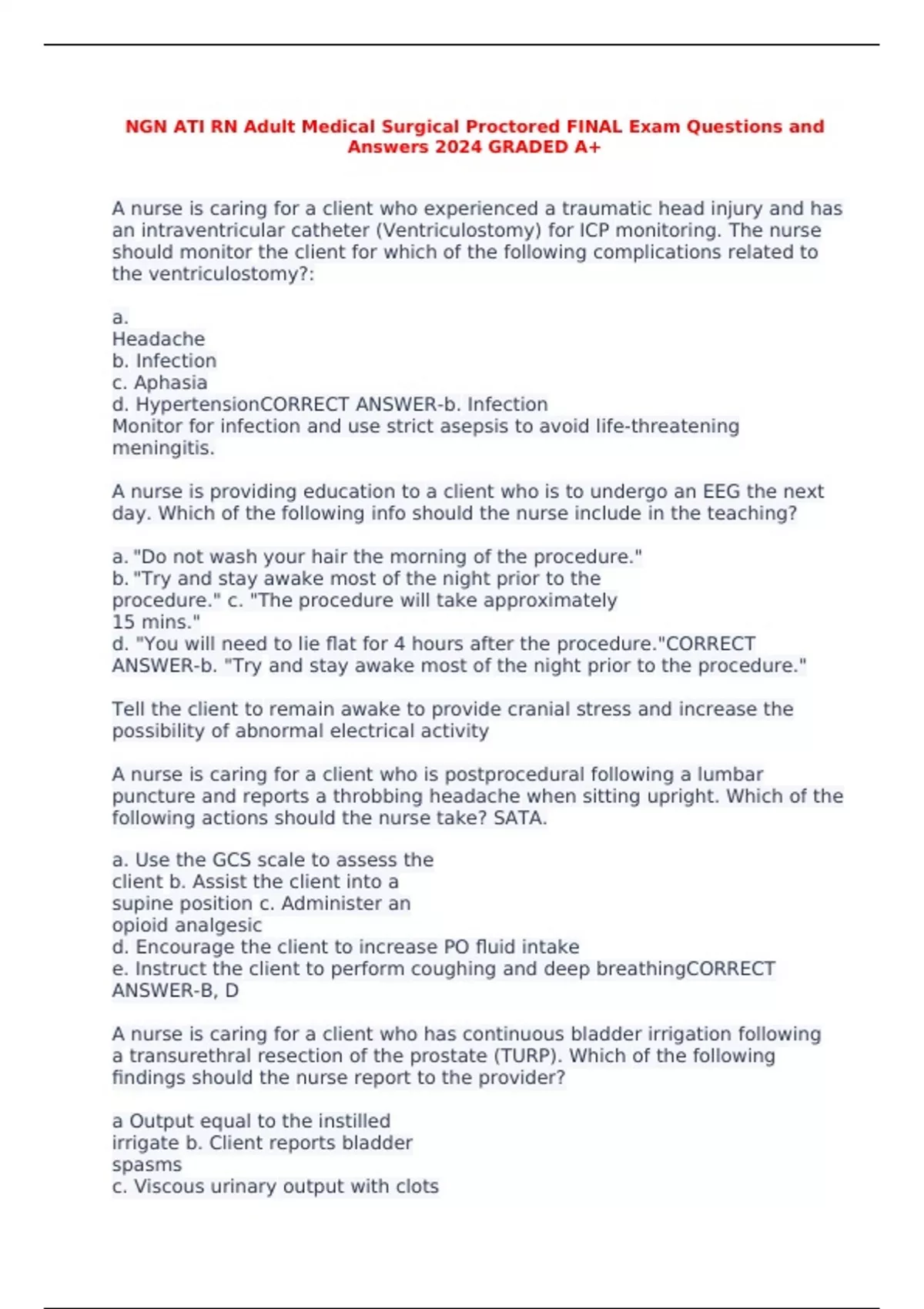 NGN ATI RN Adult Medical Surgical Proctored FINAL Exam Questions and Answers 2024 GRADED A+

A nurse is caring for a client who experienced a traumatic head injury and has an intraventricular catheter (Ventriculostomy) for ICP monitoring. The nurse should monitor the client for which of the following complications related to the ventriculostomy?:

a.
Headache
b. Infection
c. Aphasia
d. HypertensionCORRECT ANSWER-b. Infection
Monitor for infection and use strict asepsis to avoid life-threatening meningitis.

A nurse is providing education to a client who is to undergo an EEG the next day. Which of the following info should the nurse include in the teaching?

a. "Do not wash your hair the morning of the procedure."
b. "Try and stay awake most of the night prior to the procedure." c. "The procedure will take approximately 15 mins."
d. "You will need to lie flat for 4 hours after the procedure."CORRECT ANSWER-b. "Try and stay awake most of the night prior to the procedure."

Tell the client to remain awake to provide cranial stress and increase the possibility of abnormal electrical activity

A nurse is caring for a client who is postprocedural following a lumbar puncture and reports a throbbing headache when sitting upright. Which of the following actions should the nurse take? SATA.

a. Use the GCS scale to assess the client b. Assist the client into a supine position c. Administer an opioid analgesic
d. Encourage the client to increase PO fluid intake
e. Instruct the client to perform coughing and deep breathingCORRECT ANSWER-B, D

A nurse is caring for a client who has continuous bladder irrigation following a transurethral resection of the prostate (TURP). Which of the following findings should the nurse report to the provider?

a Output equal to the instilled irrigate b. Client reports bladder spasms
c. Viscous urinary output with clots